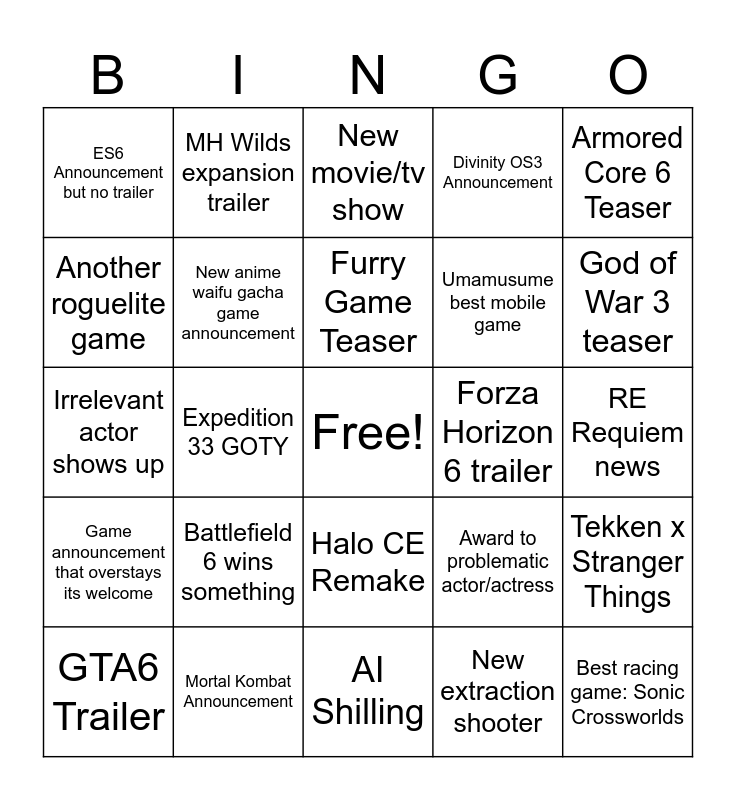 | B | I | N | G | O |
|---|---|---|---|---|
| ES6 Announcement but no trailer | MH Wilds expansion trailer | New movie/tv show | Divinity OS3 Announcement | Armored Core 6 Teaser |
| Another roguelite game | New anime waifu gacha game announcement | Furry Game Teaser | Umamusume best mobile game | God of War 3 teaser |
| Irrelevant actor shows up | Expedition 33 GOTY | Free! | Forza Horizon 6 trailer | RE Requiem news |
| Game announcement that overstays its welcome | Battlefield 6 wins something | Halo CE Remake | Award to problematic actor/actress | Tekken x Stranger Things |
| GTA6 Trailer | Mortal Kombat Announcement | AI Shilling | New extraction shooter | Best racing game: Sonic Crossworlds |